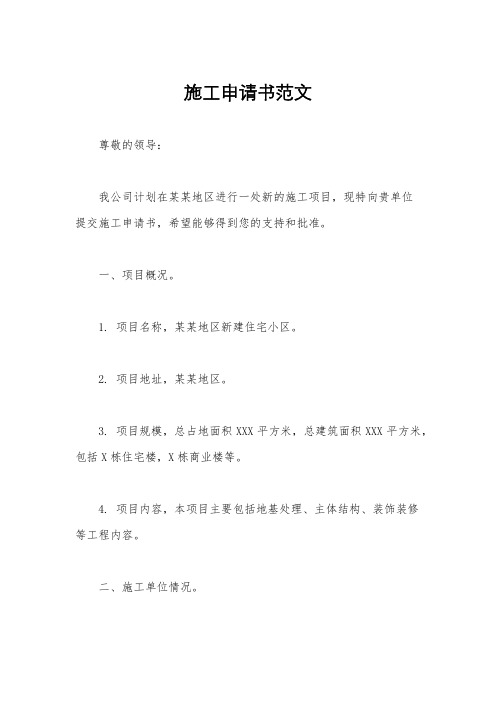 施工申请书范文

尊敬的领导：

我公司计划在某某地区进行一处新的施工项目，现特向贵单位提交施工申请书，希望能够得到您的支持和批准。

一、项目概况。

1. 项目名称，某某地区新建住宅小区。

2. 项目地址，某某地区。

3. 项目规模，总占地面积 XXX 平方米，总建筑面积 XXX 平方米，包括 X 栋住宅楼，X 栋商业楼等。

4. 项目内容，本项目主要包括地基处理、主体结构、装饰装修等工程内容。

二、施工单位情况。